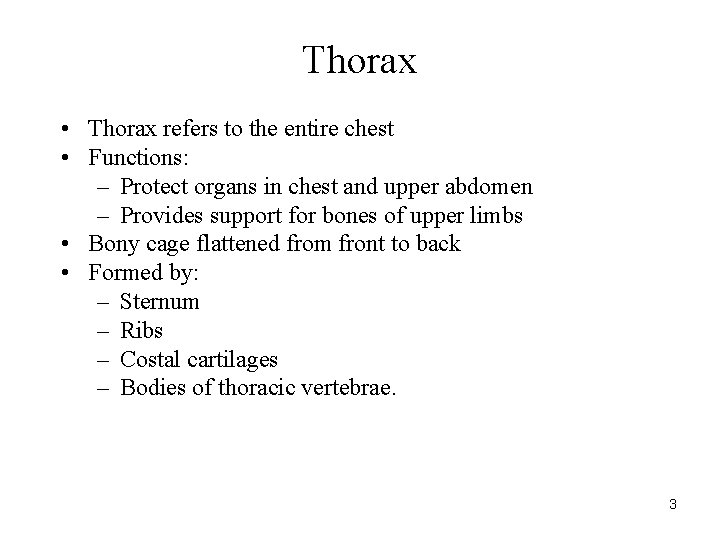 Thorax

• Thorax refers to the entire chest
• Functions:
  – Protect organs in chest and upper abdomen
  – Provides support for bones of upper limbs
• Bony cage flattened from front to back
• Formed by:
  – Sternum
  – Ribs
  – Costal cartilages
  – Bodies of thoracic vertebrae.

3